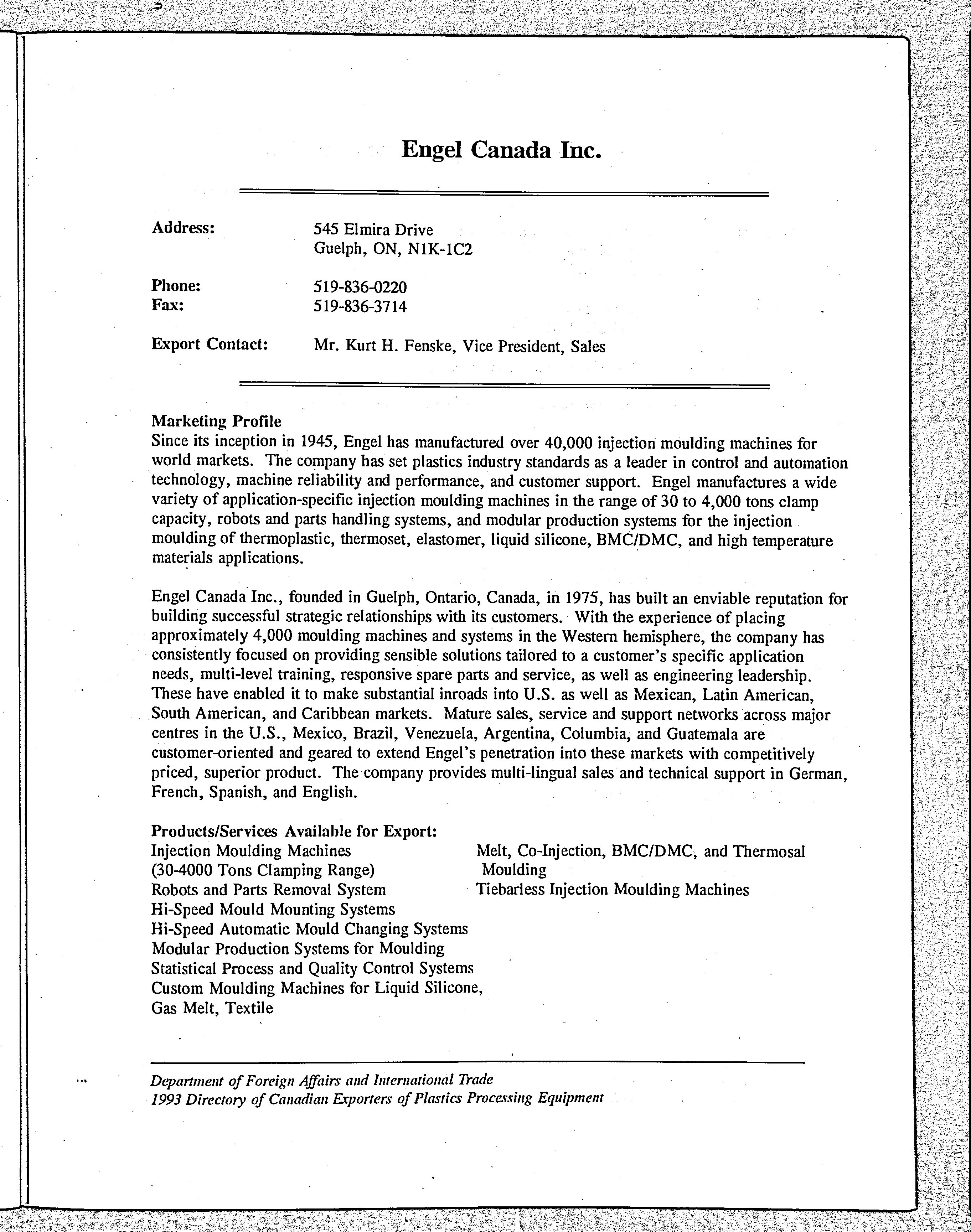 Engel Canada Inc.

Address: 545 Elmira Drive
Guelph, ON, N1K-1C2

Phone: 519-836-0220
Fax: 519-836-3714

Export Contact: Mr. Kurt H. Fenske, Vice President, Sales

Marketing Profile
Since its inception in 1945, Engel has manufactured over 40,000 injection moulding machines for world markets. The company has set plastics industry standards as a leader in control and automation technology, machine reliability and performance, and customer support. Engel manufactures a wide variety of application-specific injection moulding machines in the range of 30 to 4,000 tons clamp capacity, robots and parts handling systems, and modular production systems for the injection moulding of thermoplastic, thermoset, elastomer, liquid silicone, BMC/DMC, and high temperature materials applications.

Engel Canada Inc., founded in Guelph, Ontario, Canada, in 1975, has built an enviable reputation for building successful strategic relationships with its customers. With the experience of placing approximately 4,000 moulding machines and systems in the Western hemisphere, the company has consistently focused on providing sensible solutions tailored to a customer's specific application needs, multi-level training, responsive spare parts and service, as well as engineering leadership. These have enabled it to make substantial inroads into U.S. as well as Mexican, Latin American, South American, and Caribbean markets. Mature sales, service and support networks across major centres in the U.S., Mexico, Brazil, Venezuela, Argentina, Columbia, and Guatemala are customer-oriented and geared to extend Engel's penetration into these markets with competitively priced, superior product. The company provides multi-lingual sales and technical support in German, French, Spanish, and English.

Products/Services Available for Export:
Injection Moulding Machines
(30-4000 Tons Clamping Range)
Robots and Parts Removal System
Hi-Speed Mould Mounting Systems
Hi-Speed Automatic Mould Changing Systems
Modular Production Systems for Moulding
Statistical Process and Quality Control Systems
Custom Moulding Machines for Liquid Silicone, Gas Melt, Textile

Melt, Co-Injection, BMC/DMC, and Thermosal Moulding
Tiebarless Injection Moulding Machines

Department of Foreign Affairs and International Trade
1993 Directory of Canadian Exporters of Plastics Processing Equipment